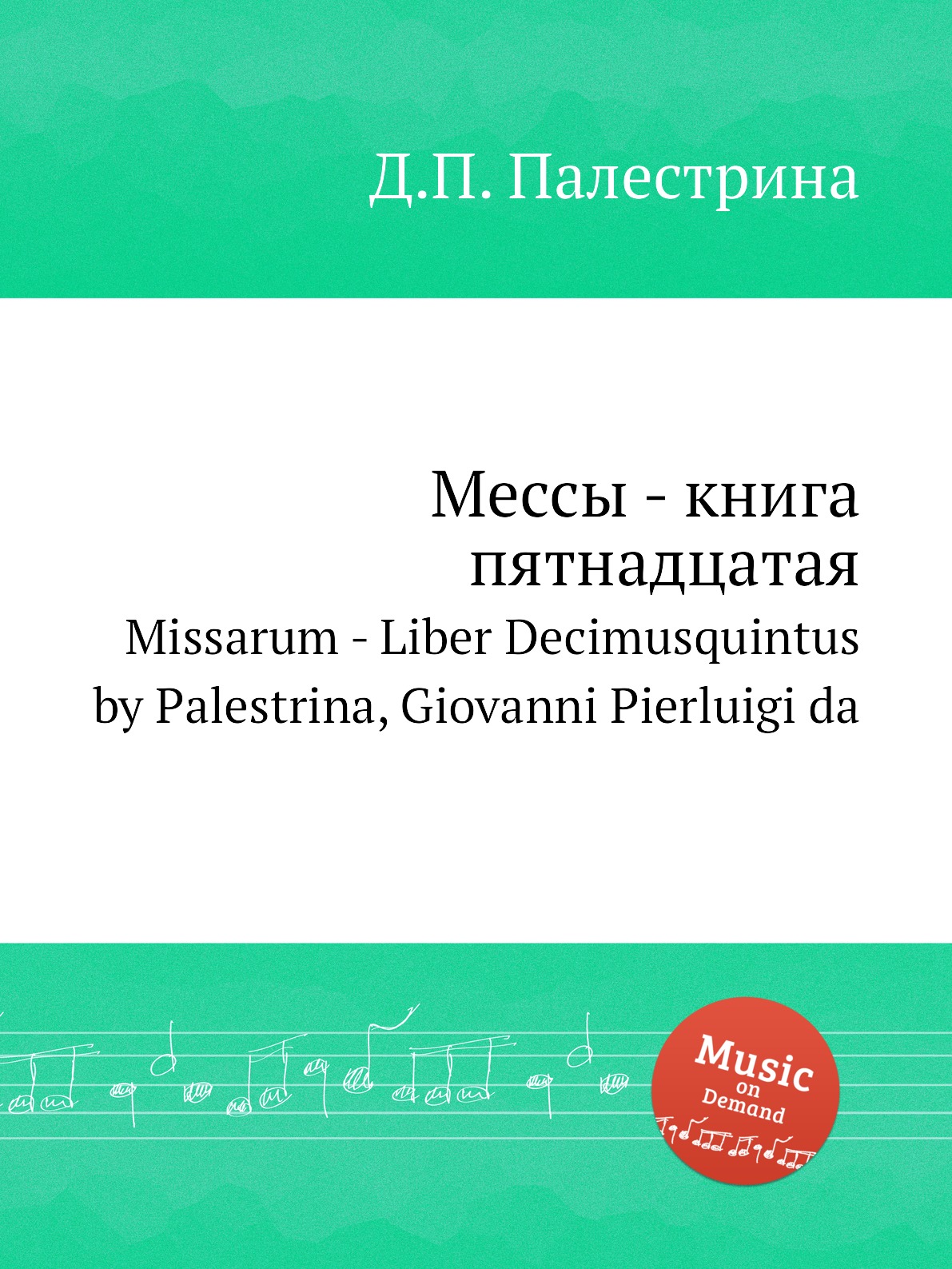 Д.П. Палестрина

Мессы - книга пятнадцатая

Missarum - Liber Decimusquintus

by Palestrina, Giovanni Pierluigi da

Music
on
Demand